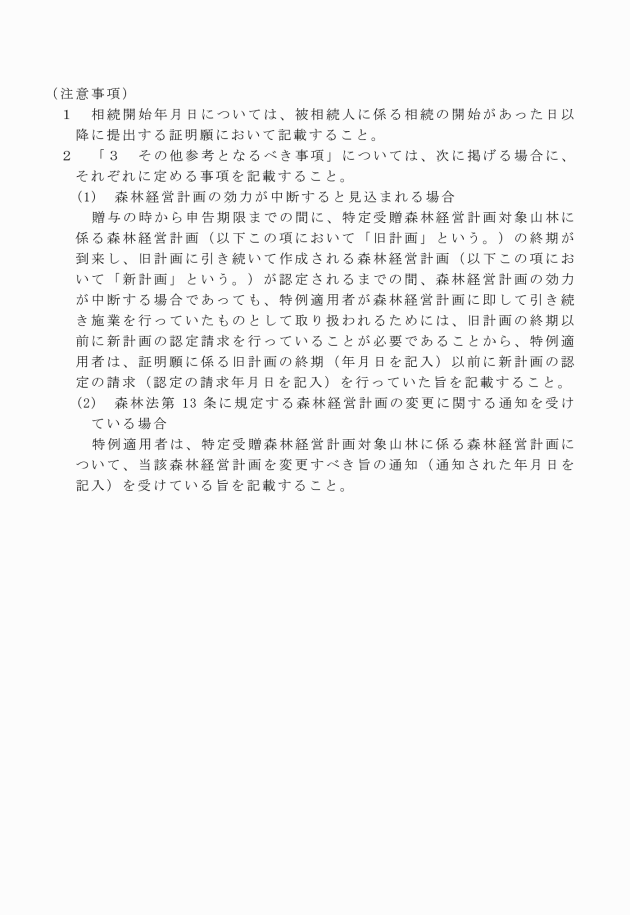 （注意事項）

1　相続開始年月日については、被相続人に係る相続の開始があった日以降に提出する証明願において記載すること。

2　「３　その他参考となるべき事項」については、次に掲げる場合に、それぞれに定める事項を記載すること。

(1)　森林経営計画の効力が中断すると見込まれる場合

贈与の時から申告期限までの間に、特定受贈森林経営計画対象山林に係る森林経営計画（以下この項において「旧計画」という。）の終期が到来し、旧計画に引き続いて作成される森林経営計画（以下この項において「新計画」という。）が認定されるまでの間、森林経営計画の効力が中断する場合であっても、特例適用者が森林経営計画に即して引き続き施業を行っていたものとして取り扱われるためには、旧計画の終期以前に新計画の認定請求を行っていることが必要であることから、特例適用者は、証明願に係る旧計画の終期（年月日を記入）以前に新計画の認定の請求（認定の請求年月日を記入）を行っていた旨を記載すること。

(2)　森林法第 13 条に規定する森林経営計画の変更に関する通知を受けている場合

特例適用者は、特定受贈森林経営計画対象山林に係る森林経営計画について、当該森林経営計画を変更すべき旨の通知（通知された年月日を記入）を受けている旨を記載すること。